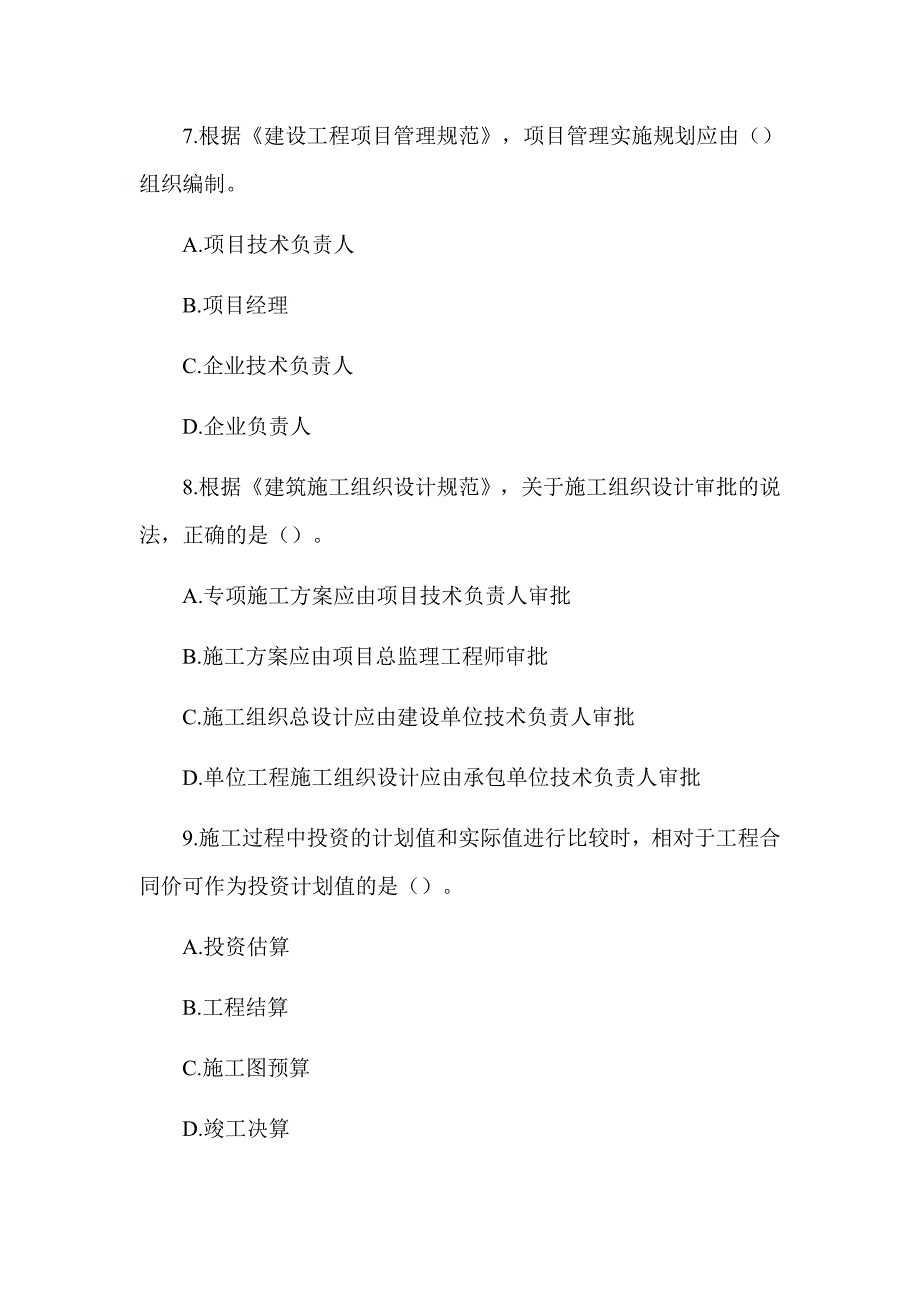 7.根据《建设工程项目管理规范》，项目管理实施规划应由（）组织编制。

A.项目技术负责人

B.项目经理

C.企业技术负责人

D.企业负责人

8.根据《建筑施工组织设计规范》，关于施工组织设计审批的说法，正确的是（）。

A.专项施工方案应由项目技术负责人审批

B.施工方案应由项目总监理工程师审批

C.施工组织总设计应由建设单位技术负责人审批

D.单位工程施工组织设计应由承包单位技术负责人审批

9.施工过程中投资的计划值和实际值进行比较时，相对于工程合同价可作为投资计划值的是（）。

A.投资估算

B.工程结算

C.施工图预算

D.竣工决算